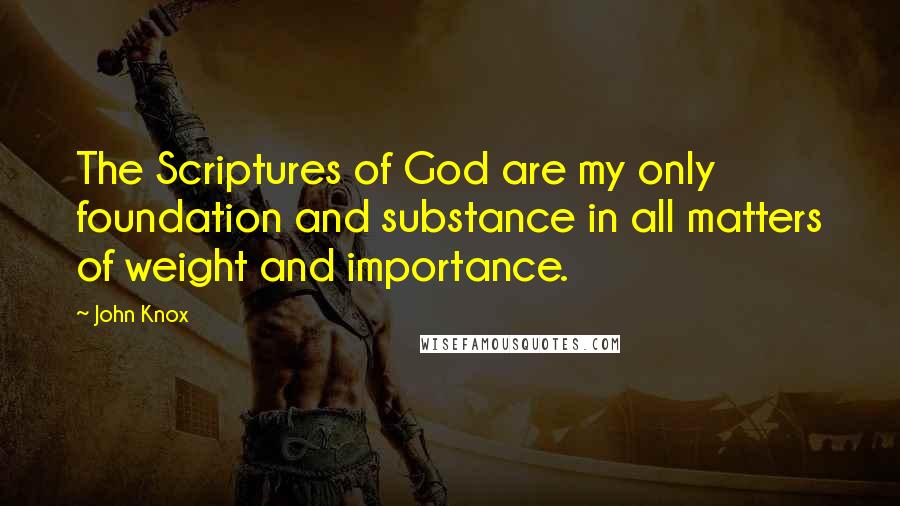 The Scriptures of God are my only foundation and substance in all matters of weight and importance.

~ John Knox

WISEFAMOUSQUOTES.COM